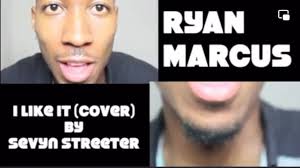 RYAN MARCUS

I LIKE IT (COVER) BY SEVYN STREETER